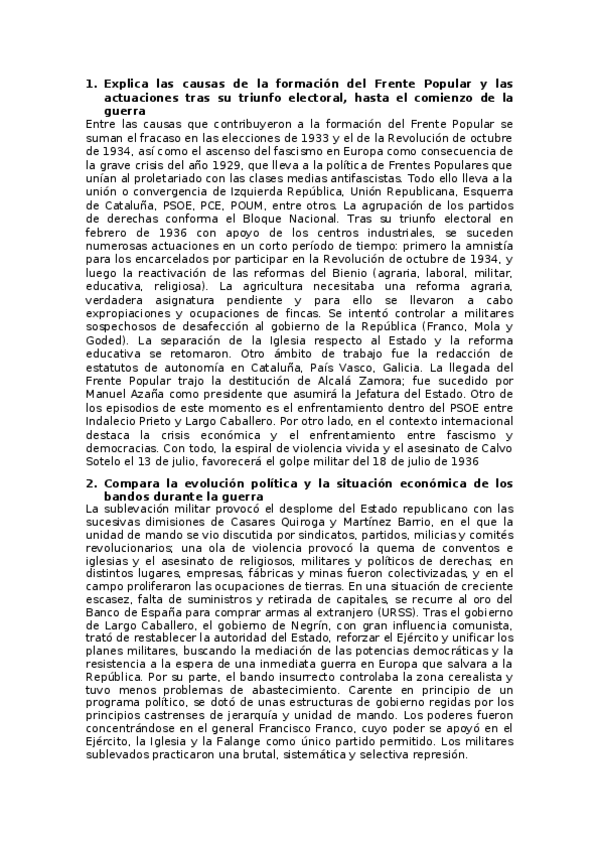 1. Explica las causas de la formación del Frente Popular y las actuaciones tras su triunfo electoral, hasta el comienzo de la guerra

Entre las causas que contribuyeron a la formación del Frente Popular se suman el fracaso en las elecciones de 1933 y el de la Revolución de octubre de 1934, así como el ascenso del fascismo en Europa como consecuencia de la grave crisis del año 1929, que lleva a la política de Frentes Populares que unían al proletariado con las clases medias antifascistas. Todo ello lleva a la unión o convergencia de Izquierda República, Unión Republicana, Esquerra de Cataluña, PSOE, PCE, POUM, entre otros. La agrupación de los partidos de derechas conforma el Bloque Nacional. Tras su triunfo electoral en febrero de 1936 con apoyo de los centros industriales, se suceden numerosas actuaciones en un corto período de tiempo: primero la amnistía para los encarcelados por participar en la Revolución de octubre de 1934, y luego la reactivación de las reformas del Bienio (agraria, laboral, militar, educativa, religiosa). La agricultura necesitaba una reforma agraria, verdadera asignatura pendiente y para ello se llevaron a cabo expropiaciones y ocupaciones de fincas. Se intentó controlar a militares sospechosos de desafección al gobierno de la República (Franco, Mola y Goded). La separación de la Iglesia respecto al Estado y la reforma educativa se retomaron. Otro ámbito de trabajo fue la redacción de estatutos de autonomía en Cataluña, País Vasco, Galicia. La llegada del Frente Popular trajo la destitución de Alcalá Zamora; fue sucedido por Manuel Azaña como presidente que asumirá la Jefatura del Estado. Otro de los episodios de este momento es el enfrentamiento dentro del PSOE entre Indalecio Prieto y Largo Caballero. Por otro lado, en el contexto internacional destaca la crisis económica y el enfrentamiento entre fascismo y democracias. Con todo, la espiral de violencia vivida y el asesinato de Calvo Sotelo el 13 de julio, favorecerá el golpe militar del 18 de julio de 1936

2. Compara la evolución política y la situación económica de los bandos durante la guerra

La sublevación militar provocó el desplome del Estado republicano con las sucesivas dimisiones de Casares Quiroga y Martínez Barrio, en el que la unidad de mando se vio discutida por sindicatos, partidos, milicias y comités revolucionarios; una ola de violencia provocó la quema de conventos e iglesias y el asesinato de religiosos, militares y políticos de derechas; en distintos lugares, empresas, fábricas y minas fueron colectivizadas, y en el campo proliferaron las ocupaciones de tierras. En una situación de creciente escasez, falta de suministros y retirada de capitales, se recurre al oro del Banco de España para comprar armas al extranjero (URSS). Tras el gobierno de Largo Caballero, el gobierno de Negrín, con gran influencia comunista, trató de restablecer la autoridad del Estado, reforzar el Ejército y unificar los planes militares, buscando la mediación de las potencias democráticas y la resistencia a la espera de una inmediata guerra en Europa que salvara a la República. Por su parte, el bando insurrecto controlaba la zona cerealista y tuvo menos problemas de abastecimiento. Carente en principio de un programa político, se dotó de unas estructuras de gobierno regidas por los principios castrenses de jerarquía y unidad de mando. Los poderes fueron concentrándose en el general Francisco Franco, cuyo poder se apoyó en el Ejército, la Iglesia y la Falange como único partido permitido. Los militares sublevados practicaron una brutal, sistemática y selectiva represión.